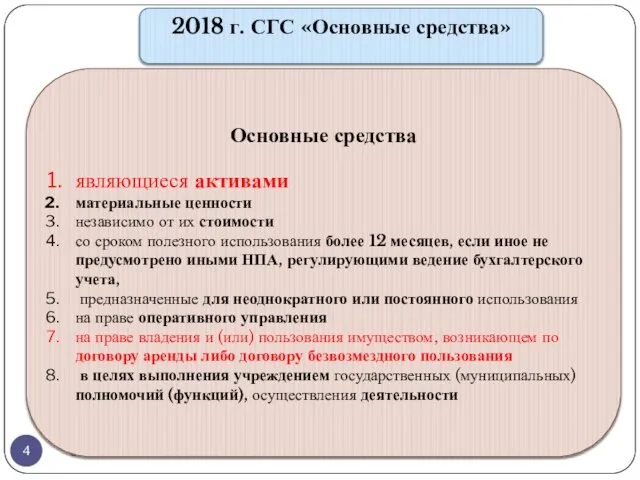 2018 г. СГС «Основные средства»

Основные средства

1. являющиеся активами
2. материальные ценности
3. независимо от их стоимости
4. со сроком полезного использования более 12 месяцев, если иное не предусмотрено иными НПА, регулирующими ведение бухгалтерского учета,
5. предназначенные для неоднократного или постоянного использования
6. на праве оперативного управления
7. на праве владения и (или) пользования имуществом, возникающем по договору аренды либо договору безвозмездного пользования
8. в целях выполнения учреждением государственных (муниципальных) полномочий (функций), осуществления деятельности

4